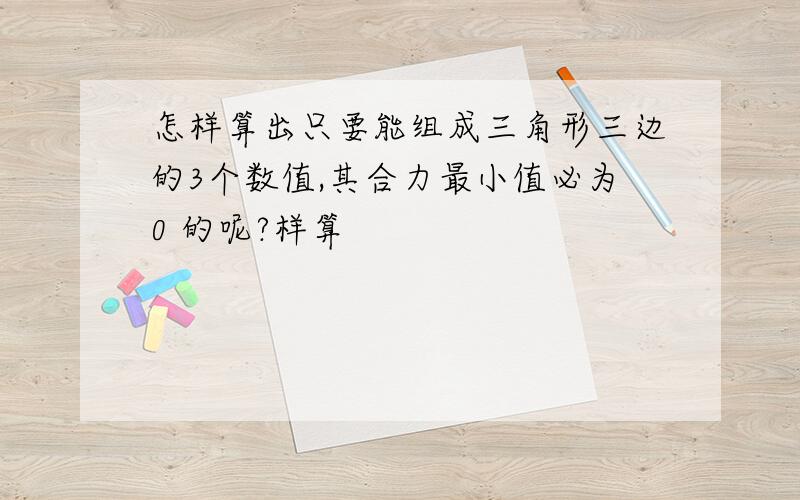 怎样算出只要能组成三角形三边的3个数值,其合力最小值必为0 的呢?样算